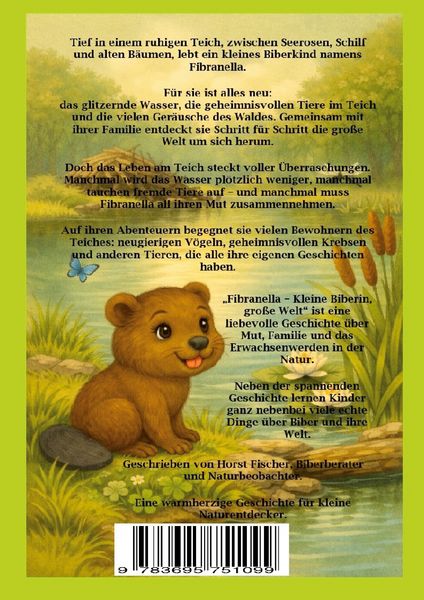 Tief in einem ruhigen Teich, zwischen Seerosen, Schilf und alten Bäumen, lebt ein kleines Biberkind namens Fibranella.

Für sie ist alles neu:
das glitzernde Wasser, die geheimnisvollen Tiere im Teich und die vielen Geräusche des Waldes. Gemeinsam mit ihrer Familie entdeckt sie Schritt für Schritt die große Welt um sich herum.

Doch das Leben am Teich steckt voller Überraschungen. Manchmal wird das Wasser plötzlich weniger, manchmal tauchen fremde Tiere auf – und manchmal muss Fibranella all ihren Mut zusammennehmen.

Auf ihren Abenteuern begegnet sie vielen Bewohnern des Teiches: neugierigen Vögeln, geheimnisvollen Krebsen und anderen Tieren, die alle ihre eigenen Geschichten haben.

„Fibranella – Kleine Biberin, große Welt“ ist eine liebevolle Geschichte über Mut, Familie und das Erwachsenwerden in der Natur.

Neben der spannenden Geschichte lernen Kinder ganz nebenbei viele echte Dinge über Biber und ihre Welt.

Geschrieben von Horst Fischer, Biberberater und Naturbeobachter.

Eine warmherzige Geschichte für kleine Naturentdecker.

9 783695 751099